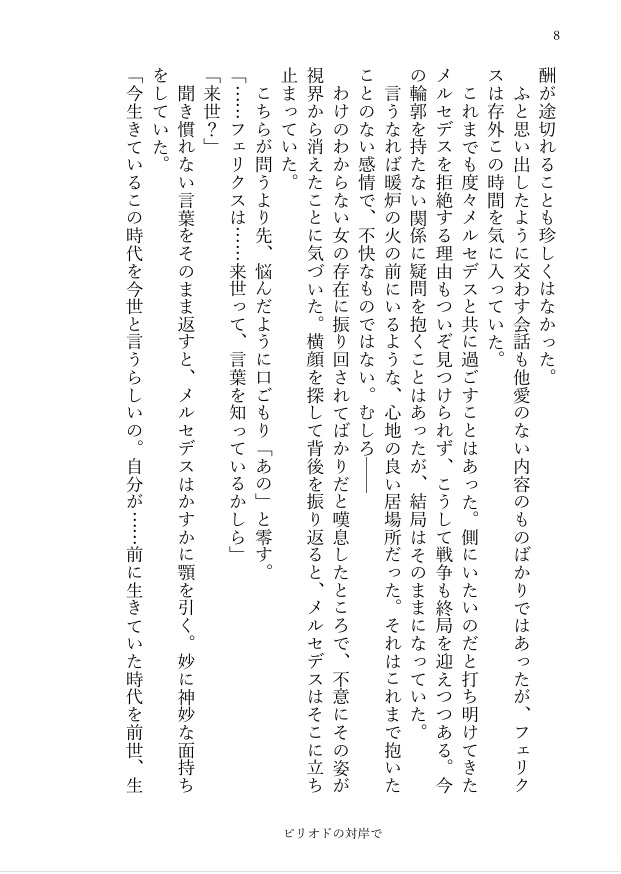 8

酬が途切れることも珍しくはなかった。

ふと思い出したように交わす会話も他愛のない内容のものばかりではあったが、フェリクスは存外この時間を気に入っていた。

これまでも度々メルセデスと共に過ごすことはあった。側にいたいのだと打ち明けてきたメルセデスを拒絶する理由もついぞ見つけられず、こうして戦争も終局を迎えつつある。今の輪郭を持たない関係に疑問を抱くことはあったが、結局はそのままになっていた。

言うなれば暖炉の火の前にいるような、心地の良い居場所だった。それはこれまで抱いたことのない感情で、不快なものではない。むしろ――

わけのわからない女の存在に振り回されてばかりだと嘆息したところで、不意にその姿が視界から消えたことに気づいた。横顔を探して背後を振り返ると、メルセデスはそこに立ち止まっていた。

こちらが問うより先、悩んだように口ごもり「あの」と零す。

「……フェリクスは……来世って、言葉を知っているかしら」

「来世?」

聞き慣れない言葉をそのまま返すと、メルセデスはかすかに顎を引く。妙に神妙な面持ちをしていた。

「今生きているこの時代を今世と言うらしいの。自分が……前に生きていた時代を前世、生

ピリオドの対岸で